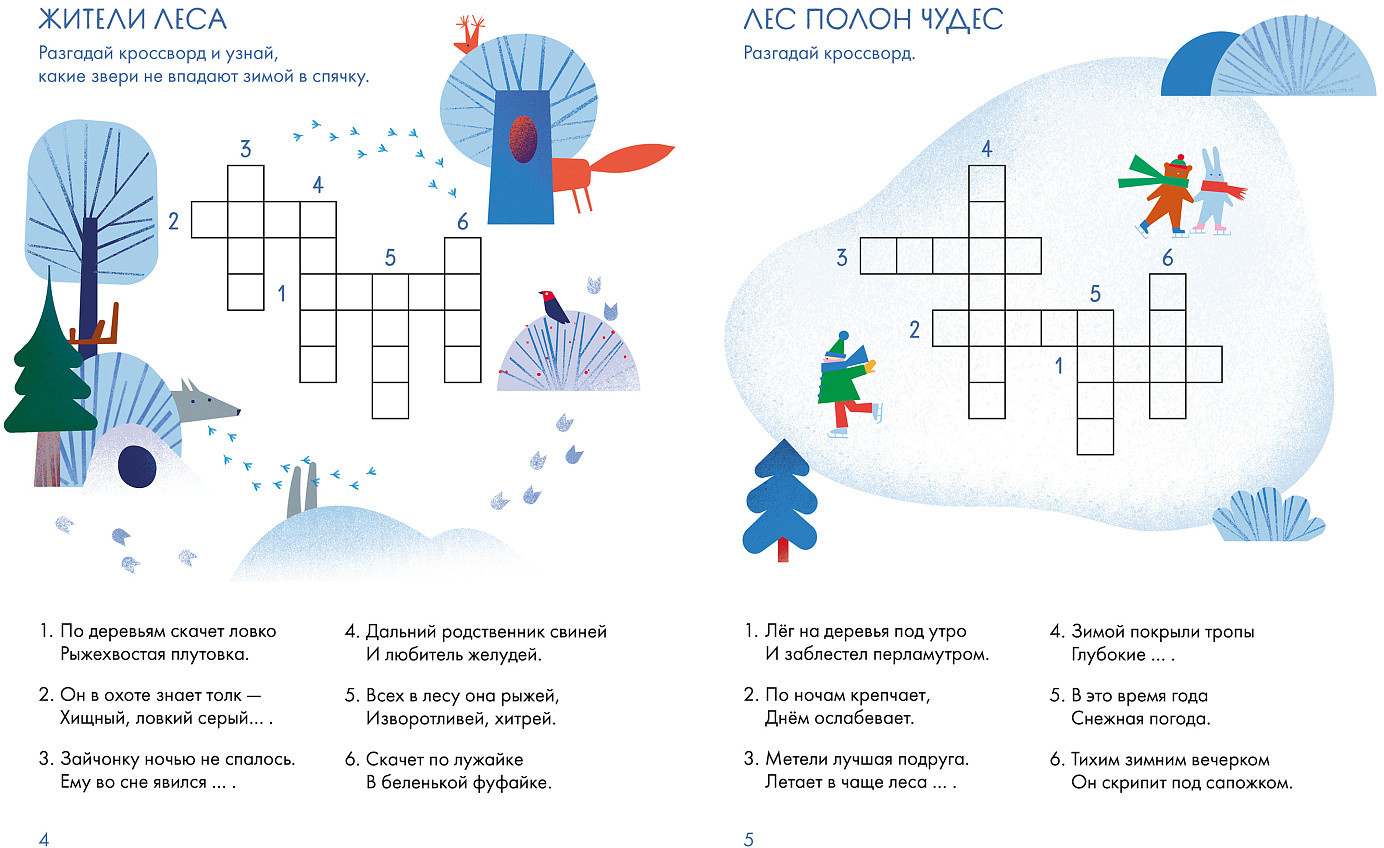 ЖИТЕЛИ ЛЕСА

Разгадай кроссворд и узнай, какие звери не впадают зимой в спячку.

3
4
2
6
5
1

1. По деревьям скачет ловко
Рыжехвостая плутовка.

2. Он в охоте знает толк —
Хищный, ловкий серый... .

3. Зайчонку ночью не спалось.
Ему во сне явился ... .

4. Дальний родственник свиней
И любитель желудей.

5. Всех в лесу она рыжей,
Изворотливей, хитрей.

6. Скачет по лужайке
В беленькой фуфайке.

4

ЛЕС ПОЛОН ЧУДЕС

Разгадай кроссворд.

4
3
6
5
2
1

1. Лёг на деревья под утро
И заблестел перламутром.

2. По ночам крепчает,
Днём ослабевает.

3. Метели лучшая подруга.
Летает в чаще леса ... .

4. Зимой покрыли тропы
Глубокие ... .

5. В это время года
Снежная погода.

6. Тихим зимним вечерком
Он скрипит под сапожком.

5